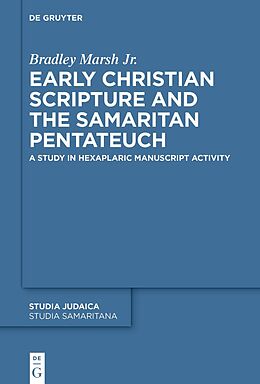 DE GRUYTER

Bradley Marsh Jr.

EARLY CHRISTIAN SCRIPTURE AND THE SAMARITAN PENTATEUCH

A STUDY IN HEXAPLARIC MANUSCRIPT ACTIVITY

STUDIA JUDAICA
STUDIA SAMARITANA

DE
G